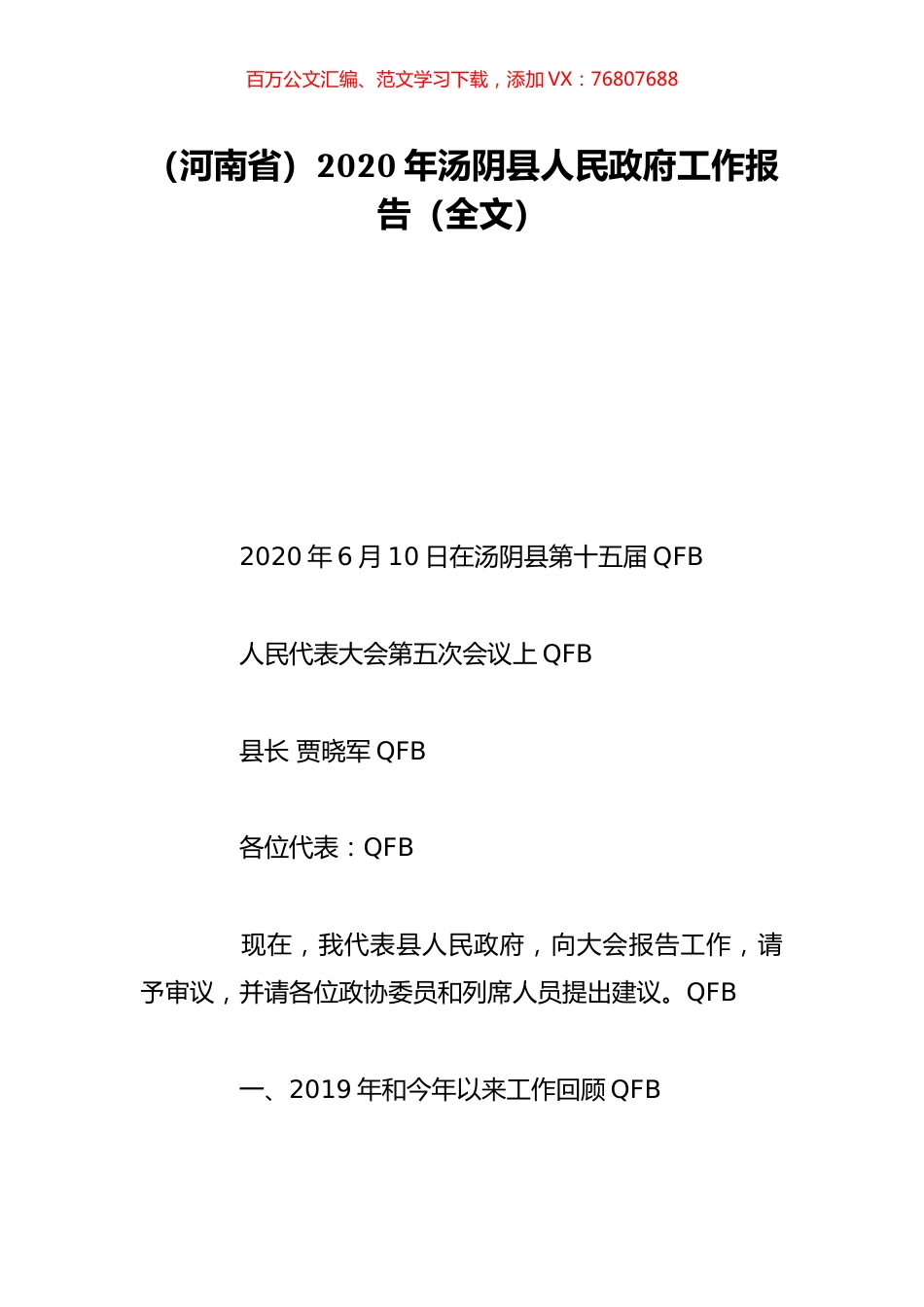 百万公文汇编、范文学习下载，添加 VX：76807688

（河南省）2020 年汤阴县人民政府工作报告（全文）

2020 年 6 月 10 日在汤阴县第十五届 QFB

人民代表大会第五次会议上 QFB

县长 贾晓军 QFB

各位代表：QFB

现在，我代表县人民政府，向大会报告工作，请予审议，并请各位政协委员和列席人员提出建议。QFB

一、2019 年和今年以来工作回顾 QFB